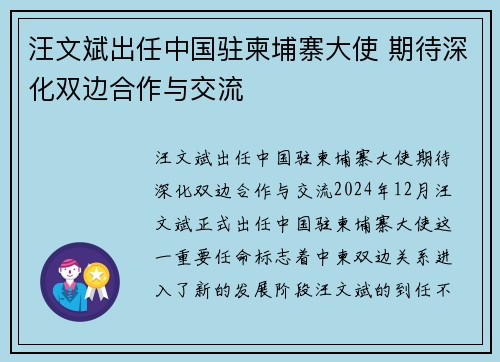 汪文斌出任中国驻柬埔寨大使 期待深化双边合作与交流

汪文斌出任中国驻柬埔寨大使期待深化双边合作与交流2024年12月汪文斌正式出任中国驻柬埔寨大使这一重要任命标志着中柬双边关系进入了新的发展阶段汪文斌的到任不